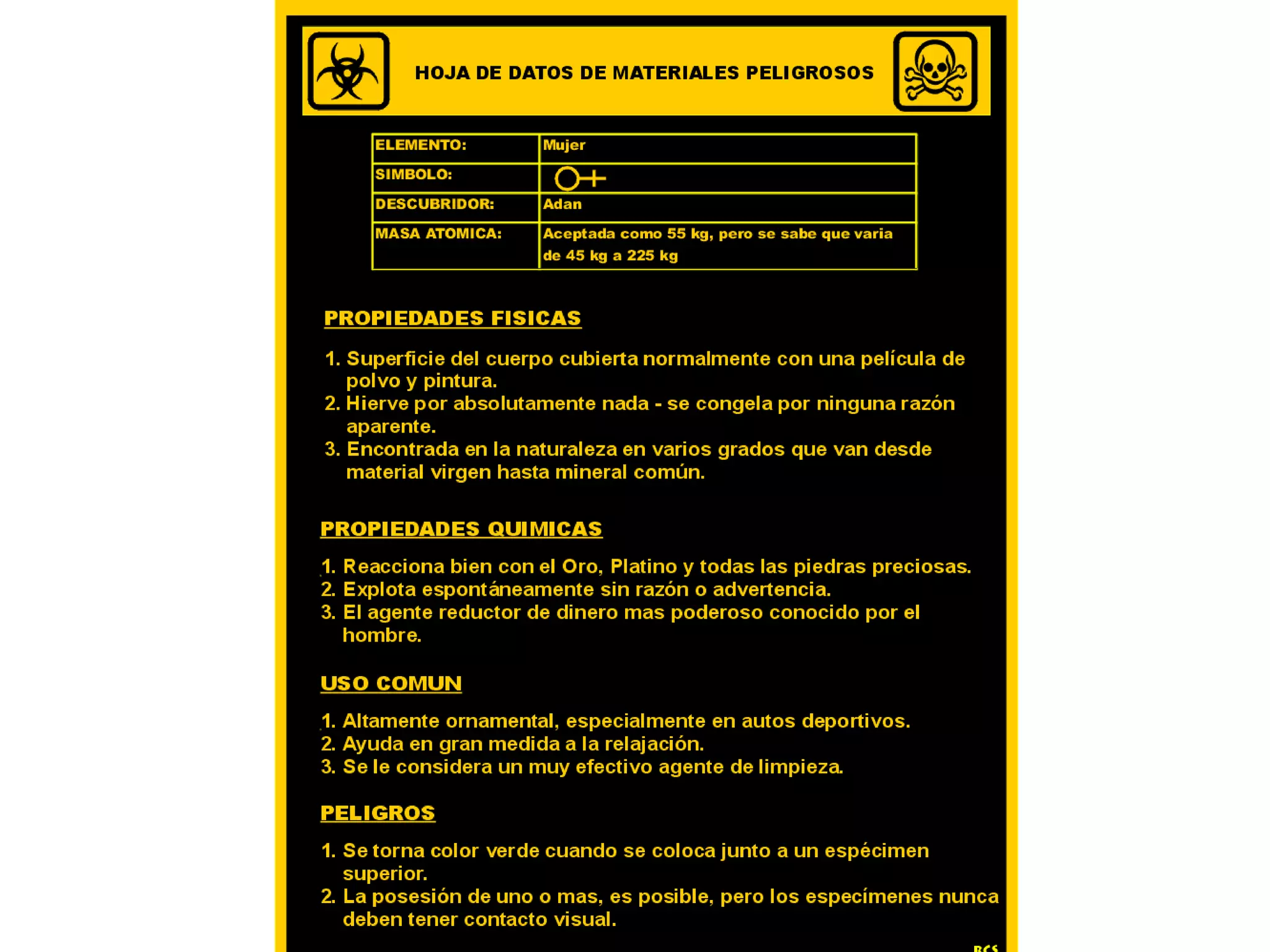 HOJA DE DATOS DE MATERIALES PELIGROSOS

| ELEMENTO: | Mujer |
|---|---|
| SIMBOLO: | ♀ |
| DESCUBRIDOR: | Adan |
| MASA ATOMICA: | Aceptada como 55 kg, pero se sabe que varia de 45 kg a 225 kg |

PROPIEDADES FISICAS

1. Superficie del cuerpo cubierta normalmente con una película de polvo y pintura.
2. Hierve por absolutamente nada - se congela por ninguna razón aparente.
3. Encontrada en la naturaleza en varios grados que van desde material virgen hasta mineral común.

PROPIEDADES QUIMICAS

1. Reacciona bien con el Oro, Platino y todas las piedras preciosas.
2. Explota espontáneamente sin razón o advertencia.
3. El agente reductor de dinero mas poderoso conocido por el hombre.

USO COMUN

1. Altamente ornamental, especialmente en autos deportivos.
2. Ayuda en gran medida a la relajación.
3. Se le considera un muy efectivo agente de limpieza.

PELIGROS

1. Se torna color verde cuando se coloca junto a un espécimen superior.
2. La posesión de uno o mas, es posible, pero los especímenes nunca deben tener contacto visual.

RCS